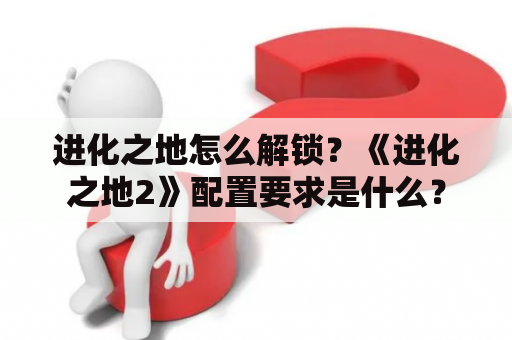 进化之地怎么解锁？《进化之地2》配置要求是什么？